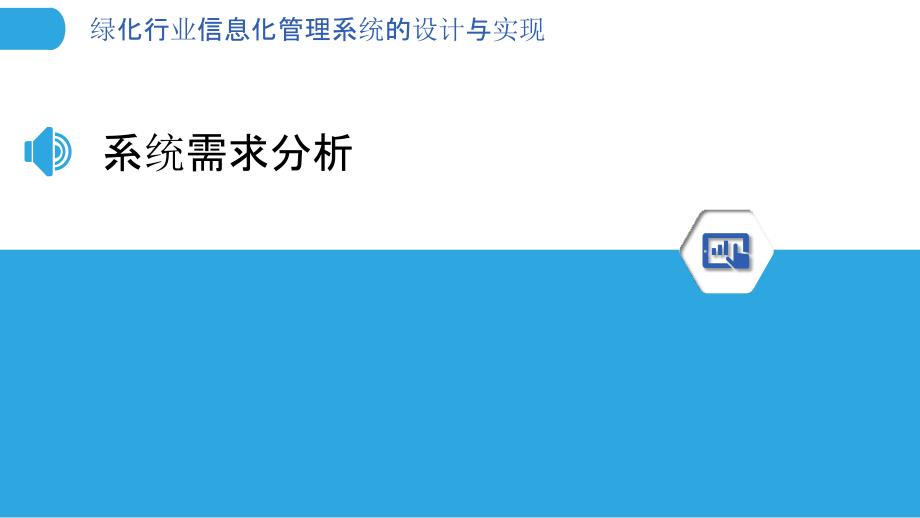 绿化行业信息化管理系统的设计与实现

系统需求分析